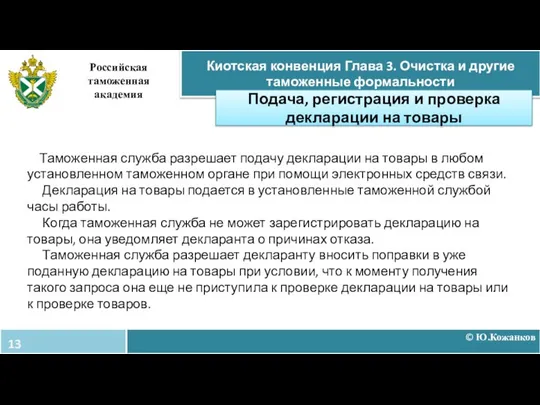 Российская таможенная академия

Киотская конвенция Глава 3. Очистка и другие таможенные формальности

Подача, регистрация и проверка декларации на товары

Таможенная служба разрешает подачу декларации на товары в любом установленном таможенном органе при помощи электронных средств связи.

Декларация на товары подается в установленные таможенной службой часы работы.

Когда таможенная служба не может зарегистрировать декларацию на товары, она уведомляет декларанта о причинах отказа.

Таможенная служба разрешает декларанту вносить поправки в уже поданную декларацию на товары при условии, что к моменту получения такого запроса она еще не приступила к проверке декларации на товары или к проверке товаров.

13

© Ю.Кожанков